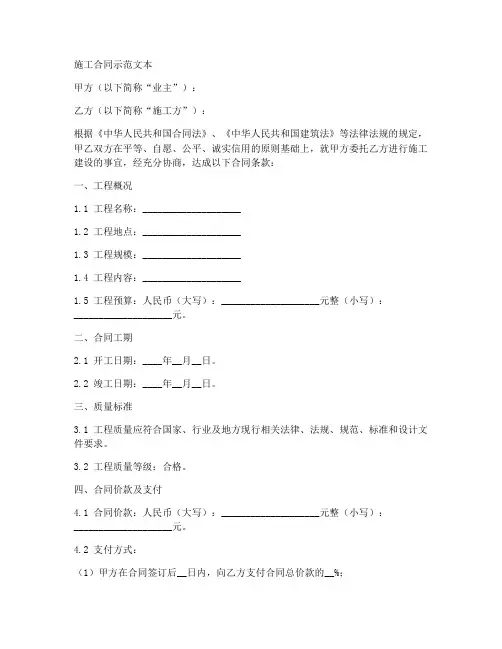 施工合同示范文本

甲方（以下简称“业主”）：

乙方（以下简称“施工方”）：

根据《中华人民共和国合同法》、《中华人民共和国建筑法》等法律法规的规定，甲乙双方在平等、自愿、公平、诚实信用的原则基础上，就甲方委托乙方进行施工建设的事宜，经充分协商，达成以下合同条款：

一、工程概况

1.1 工程名称：____________________

1.2 工程地点：____________________

1.3 工程规模：____________________

1.4 工程内容：____________________

1.5 工程预算：人民币（大写）：____________________元整（小写）：____________________元。

二、合同工期

2.1 开工日期：____年__月__日。

2.2 竣工日期：____年__月__日。

三、质量标准

3.1 工程质量应符合国家、行业及地方现行相关法律、法规、规范、标准和设计文件要求。

3.2 工程质量等级：合格。

四、合同价款及支付

4.1 合同价款：人民币（大写）：____________________元整（小写）：____________________元。

4.2 支付方式：

（1）甲方在合同签订后__日内，向乙方支付合同总价款的__%；